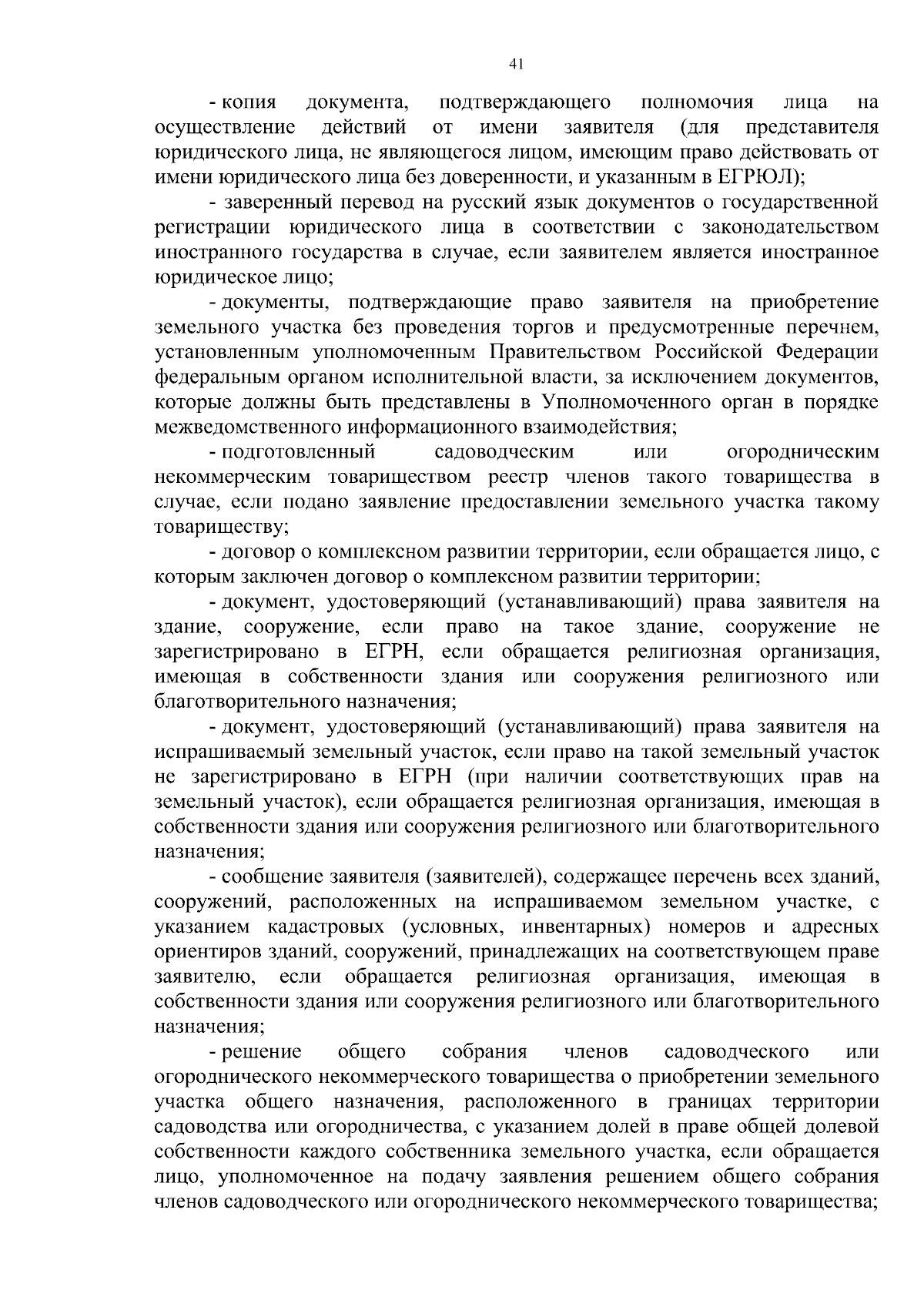 41

- копия документа, подтверждающего полномочия лица на осуществление действий от имени заявителя (для представителя юридического лица, не являющегося лицом, имеющим право действовать от имени юридического лица без доверенности, и указанным в ЕГРЮЛ);

- заверенный перевод на русский язык документов о государственной регистрации юридического лица в соответствии с законодательством иностранного государства в случае, если заявителем является иностранное юридическое лицо;

- документы, подтверждающие право заявителя на приобретение земельного участка без проведения торгов и предусмотренные перечнем, установленным уполномоченным Правительством Российской Федерации федеральным органом исполнительной власти, за исключением документов, которые должны быть представлены в Уполномоченного орган в порядке межведомственного информационного взаимодействия;

- подготовленный садоводческим или огородническим некоммерческим товариществом реестр членов такого товарищества в случае, если подано заявление предоставлении земельного участка такому товариществу;

- договор о комплексном развитии территории, если обращается лицо, с которым заключен договор о комплексном развитии территории;

- документ, удостоверяющий (устанавливающий) права заявителя на здание, сооружение, если право на такое здание, сооружение не зарегистрировано в ЕГРН, если обращается религиозная организация, имеющая в собственности здания или сооружения религиозного или благотворительного назначения;

- документ, удостоверяющий (устанавливающий) права заявителя на испрашиваемый земельный участок, если право на такой земельный участок не зарегистрировано в ЕГРН (при наличии соответствующих прав на земельный участок), если обращается религиозная организация, имеющая в собственности здания или сооружения религиозного или благотворительного назначения;

- сообщение заявителя (заявителей), содержащее перечень всех зданий, сооружений, расположенных на испрашиваемом земельном участке, с указанием кадастровых (условных, инвентарных) номеров и адресных ориентиров зданий, сооружений, принадлежащих на соответствующем праве заявителю, если обращается религиозная организация, имеющая в собственности здания или сооружения религиозного или благотворительного назначения;

- решение общего собрания членов садоводческого или огороднического некоммерческого товарищества о приобретении земельного участка общего назначения, расположенного в границах территории садоводства или огородничества, с указанием долей в праве общей долевой собственности каждого собственника земельного участка, если обращается лицо, уполномоченное на подачу заявления решением общего собрания членов садоводческого или огороднического некоммерческого товарищества;